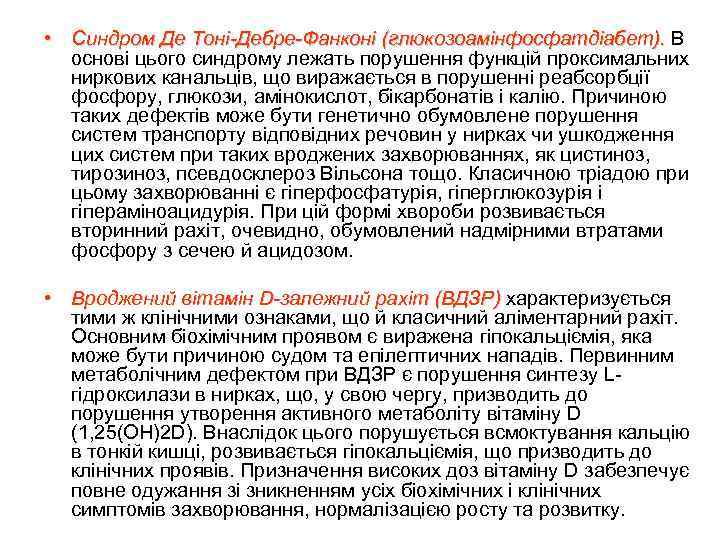 • Синдром Де Тоні-Дебре-Фанконі (глюкозоамінфосфатдіабет). В основі цього синдрому лежать порушення функцій проксимальних ниркових канальців, що виражається в порушенні реабсорбції фосфору, глюкози, амінокислот, бікарбонатів і калію. Причиною таких дефектів може бути генетично обумовлене порушення систем транспорту відповідних речовин у нирках чи ушкодження цих систем при таких вроджених захворюваннях, як цистиноз, тирозиноз, псевдосклероз Вільсона тощо. Класичною тріадою при цьому захворюванні є гіперфосфатурія, гіперглюкозурія і гіпераміноацидурія. При цій формі хвороби розвивається вторинний рахіт, очевидно, обумовлений надмірними втратами фосфору з сечею й ацидозом.

• Вроджений вітамін D-залежний рахіт (ВДЗР) характеризується тими ж клінічними ознаками, що й класичний аліментарний рахіт. Основним біохімічним проявом є виражена гіпокальціємія, яка може бути причиною судом та епілептичних нападів. Первинним метаболічним дефектом при ВДЗР є порушення синтезу L-гідроксилази в нирках, що, у свою чергу, призводить до порушення утворення активного метаболіту вітаміну D (1,25(OH)2D). Внаслідок цього порушується всмоктування кальцію в тонкій кишці, розвивається гіпокальціємія, що призводить до клінічних проявів. Призначення високих доз вітаміну D забезпечує повне одужання зі зникненням усіх біохімічних і клінічних симптомів захворювання, нормалізацією росту та розвитку.